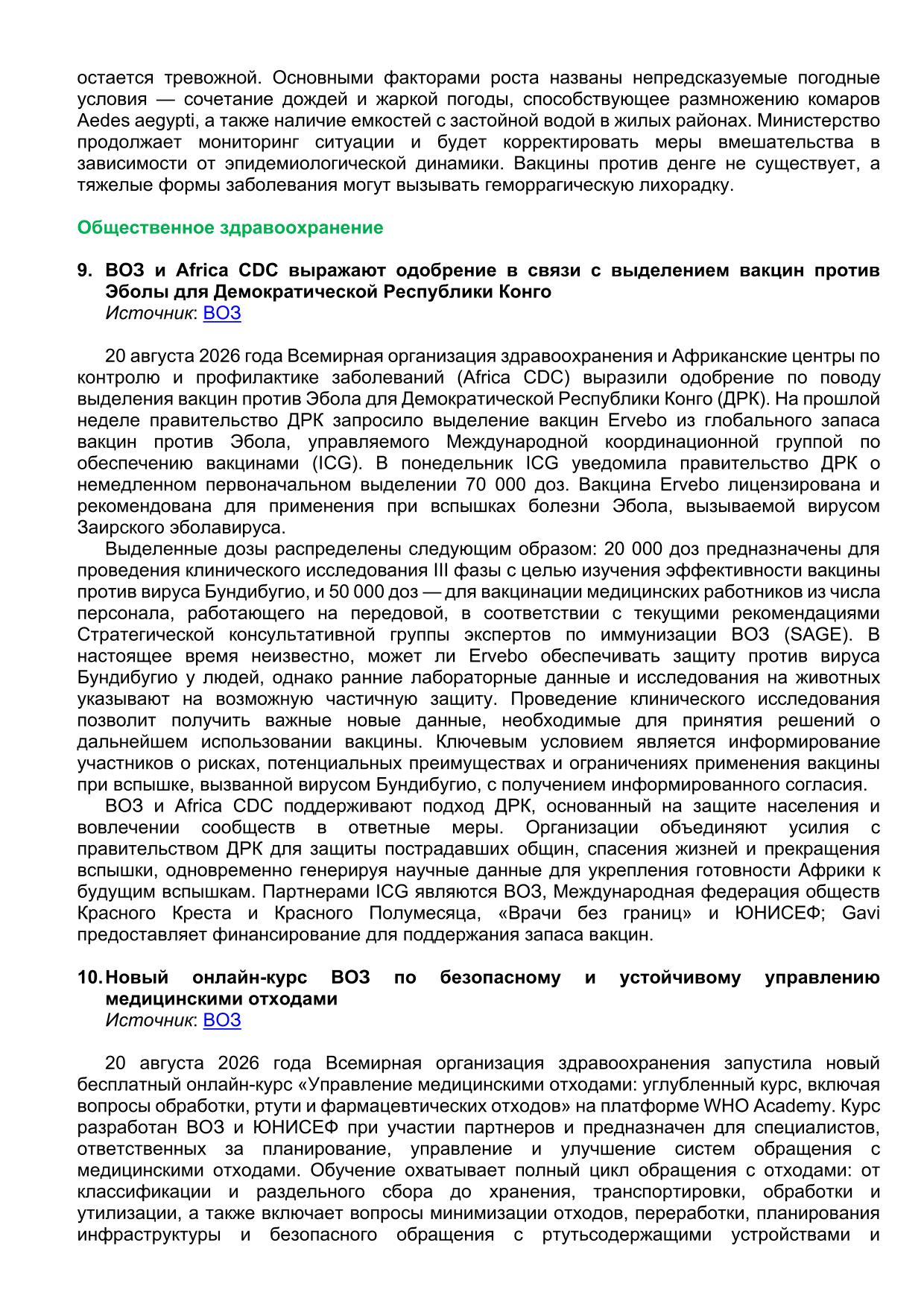 остается тревожной. Основными факторами роста названы непредсказуемые погодные условия — сочетание дождей и жаркой погоды, способствующее размножению комаров Aedes aegypti, а также наличие емкостей с застойной водой в жилых районах. Министерство продолжает мониторинг ситуации и будет корректировать меры вмешательства в зависимости от эпидемиологической динамики. Вакцины против денге не существует, а тяжелые формы заболевания могут вызывать геморрагическую лихорадку.

Общественное здравоохранение

9. ВОЗ и Africa CDC выражают одобрение в связи с выделением вакцин против Эболы для Демократической Республики Конго
Источник: ВОЗ

20 августа 2026 года Всемирная организация здравоохранения и Африканские центры по контролю и профилактике заболеваний (Africa CDC) выразили одобрение по поводу выделения вакцин против Эбола для Демократической Республики Конго (ДРК). На прошлой неделе правительство ДРК запросило выделение вакцин Ervebo из глобального запаса вакцин против Эбола, управляемого Международной координационной группой по обеспечению вакцинами (ICG). В понедельник ICG уведомила правительство ДРК о немедленном первоначальном выделении 70 000 доз. Вакцина Ervebo лицензирована и рекомендована для применения при вспышках болезни Эбола, вызываемой вирусом Заирского эболавируса.
Выделенные дозы распределены следующим образом: 20 000 доз предназначены для проведения клинического исследования III фазы с целью изучения эффективности вакцины против вируса Бундибугио, и 50 000 доз — для вакцинации медицинских работников из числа персонала, работающего на передовой, в соответствии с текущими рекомендациями Стратегической консультативной группы экспертов по иммунизации ВОЗ (SAGE). В настоящее время неизвестно, может ли Ervebo обеспечивать защиту против вируса Бундибугио у людей, однако ранние лабораторные данные и исследования на животных указывают на возможную частичную защиту. Проведение клинического исследования позволит получить важные новые данные, необходимые для принятия решений о дальнейшем использовании вакцины. Ключевым условием является информирование участников о рисках, потенциальных преимуществах и ограничениях применения вакцины при вспышке, вызванной вирусом Бундибугио, с получением информированного согласия.
ВОЗ и Africa CDC поддерживают подход ДРК, основанный на защите населения и вовлечении сообществ в ответные меры. Организации объединяют усилия с правительством ДРК для защиты пострадавших общин, спасения жизней и прекращения вспышки, одновременно генерируя научные данные для укрепления готовности Африки к будущим вспышкам. Партнерами ICG являются ВОЗ, Международная федерация обществ Красного Креста и Красного Полумесяца, «Врачи без границ» и ЮНИСЕФ; Gavi предоставляет финансирование для поддержания запаса вакцин.

10. Новый онлайн-курс ВОЗ по безопасному и устойчивому управлению медицинскими отходами
Источник: ВОЗ

20 августа 2026 года Всемирная организация здравоохранения запустила новый бесплатный онлайн-курс «Управление медицинскими отходами: углубленный курс, включая вопросы обработки, ртути и фармацевтических отходов» на платформе WHO Academy. Курс разработан ВОЗ и ЮНИСЕФ при участии партнеров и предназначен для специалистов, ответственных за планирование, управление и улучшение систем обращения с медицинскими отходами. Обучение охватывает полный цикл обращения с отходами: от классификации и раздельного сбора до хранения, транспортировки, обработки и утилизации, а также включает вопросы минимизации отходов, переработки, планирования инфраструктуры и безопасного обращения с ртутьсодержащими устройствами и